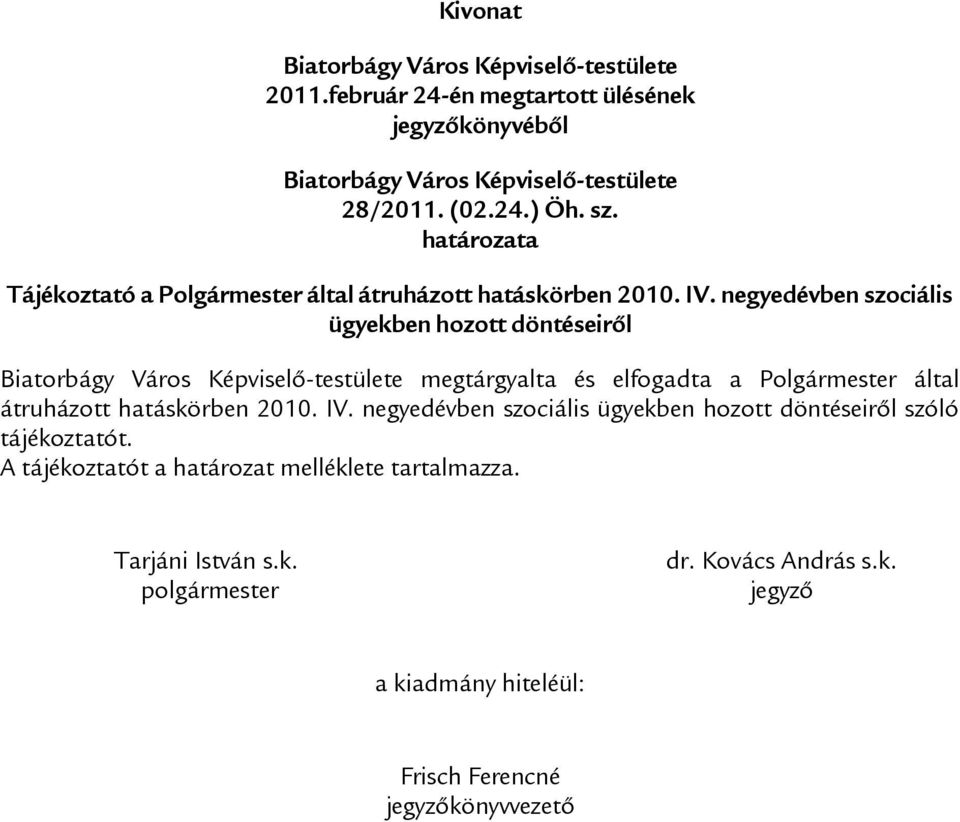 Kivonat

Biatorbágy Város Képviselő-testülete
2011.február 24-én megtartott ülésének
jegyzőkönyvéből

Biatorbágy Város Képviselő-testülete
28/2011. (02.24.) Öh. sz.
határozata

Tájékoztató a Polgármester által átruházott hatáskörben 2010. IV. negyedévben szociális ügyekben hozott döntéseiről

Biatorbágy Város Képviselő-testülete megtárgyalta és elfogadta a Polgármester által átruházott hatáskörben 2010. IV. negyedévben szociális ügyekben hozott döntéseiről szóló tájékoztatót.
A tájékoztatót a határozat melléklete tartalmazza.

Tarjáni István s.k.
polgármester

dr. Kovács András s.k.
jegyző

a kiadmány hiteléül:

Frisch Ferencné
jegyzőkönyvvezető